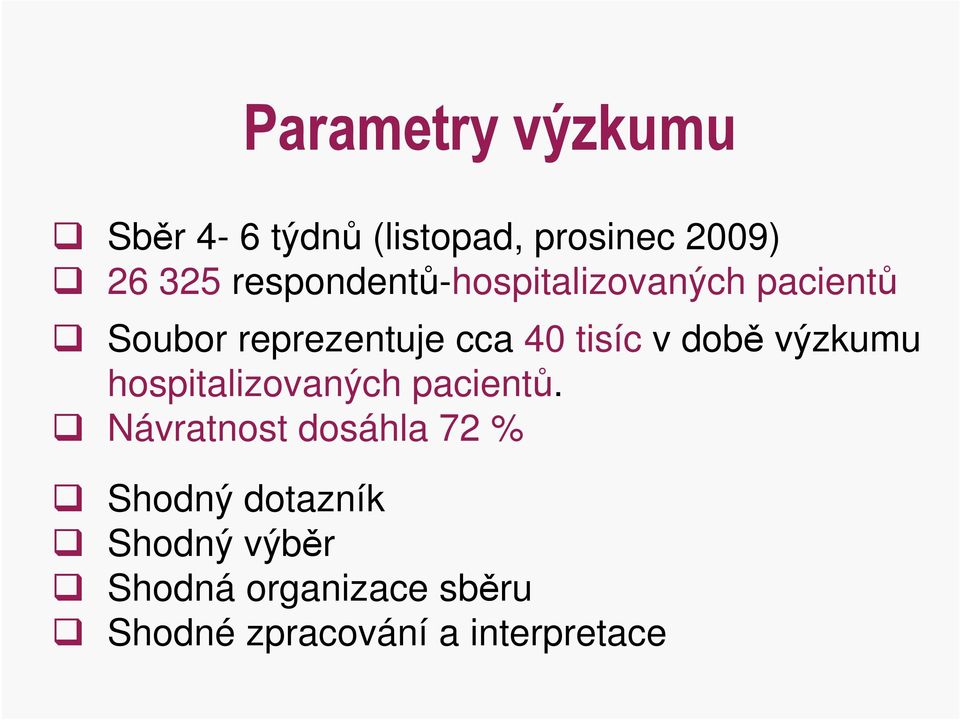 Parametry výzkumu

❑ Sběr 4- 6 týdnů (listopad, prosinec 2009)
❑ 26 325 respondentů-hospitalizovaných pacientů
❑ Soubor reprezentuje cca 40 tisíc v době výzkumu hospitalizovaných pacientů.
❑ Návratnost dosáhla 72 %

❑ Shodný dotazník
❑ Shodný výběr
❑ Shodná organizace sběru
❑ Shodné zpracování a interpretace